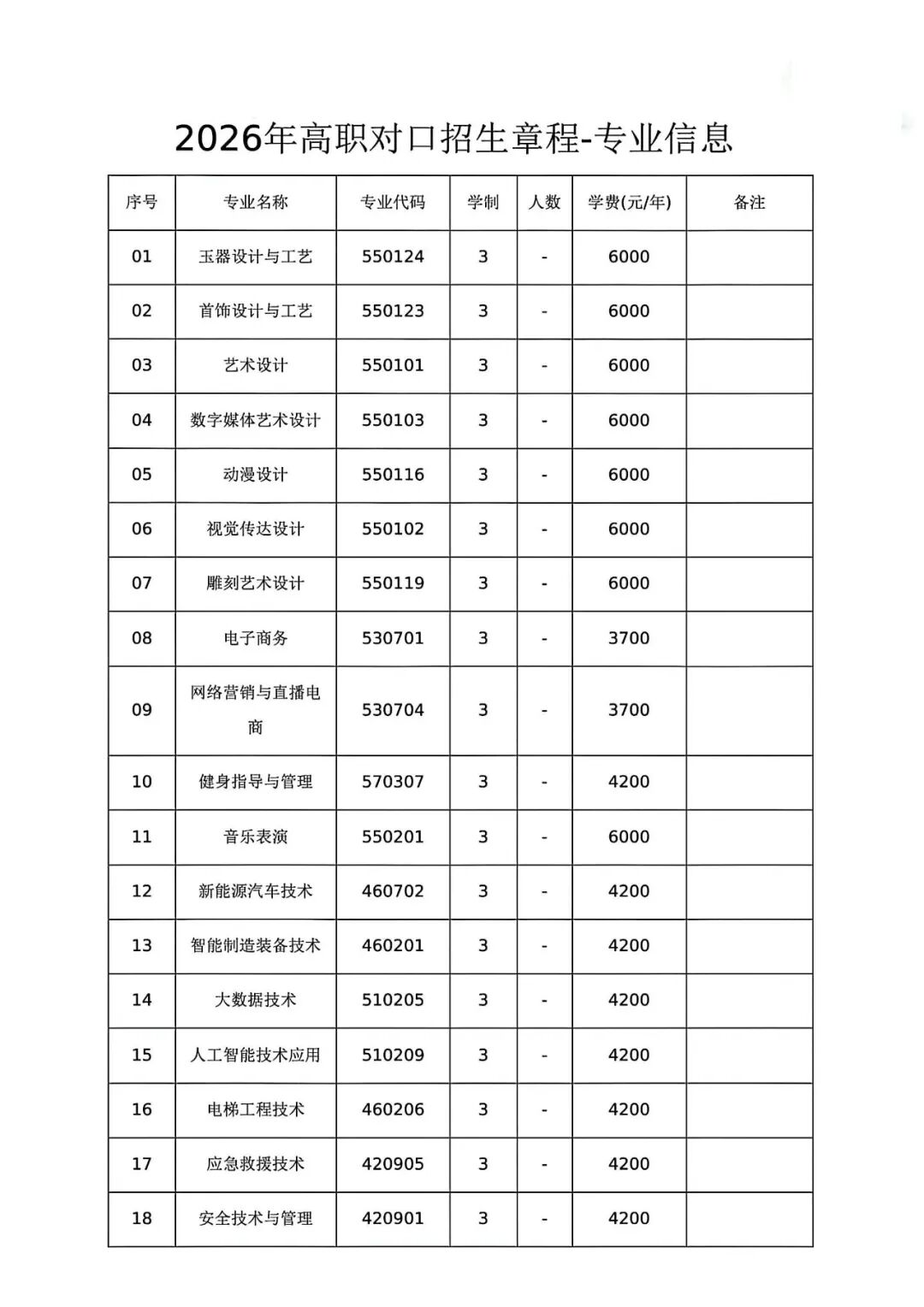 2026年高职对口招生章程-专业信息

| 序号 | 专业名称 | 专业代码 | 学制 | 人数 | 学费(元/年) | 备注 |
|---|---|---|---|---|---|---|
| 01 | 玉器设计与工艺 | 550124 | 3 | - | 6000 | |
| 02 | 首饰设计与工艺 | 550123 | 3 | - | 6000 | |
| 03 | 艺术设计 | 550101 | 3 | - | 6000 | |
| 04 | 数字媒体艺术设计 | 550103 | 3 | - | 6000 | |
| 05 | 动漫设计 | 550116 | 3 | - | 6000 | |
| 06 | 视觉传达设计 | 550102 | 3 | - | 6000 | |
| 07 | 雕刻艺术设计 | 550119 | 3 | - | 6000 | |
| 08 | 电子商务 | 530701 | 3 | - | 3700 | |
| 09 | 网络营销与直播电商 | 530704 | 3 | - | 3700 | |
| 10 | 健身指导与管理 | 570307 | 3 | - | 4200 | |
| 11 | 音乐表演 | 550201 | 3 | - | 6000 | |
| 12 | 新能源汽车技术 | 460702 | 3 | - | 4200 | |
| 13 | 智能制造装备技术 | 460201 | 3 | - | 4200 | |
| 14 | 大数据技术 | 510205 | 3 | - | 4200 | |
| 15 | 人工智能技术应用 | 510209 | 3 | - | 4200 | |
| 16 | 电梯工程技术 | 460206 | 3 | - | 4200 | |
| 17 | 应急救援技术 | 420905 | 3 | - | 4200 | |
| 18 | 安全技术与管理 | 420901 | 3 | - | 4200 | |